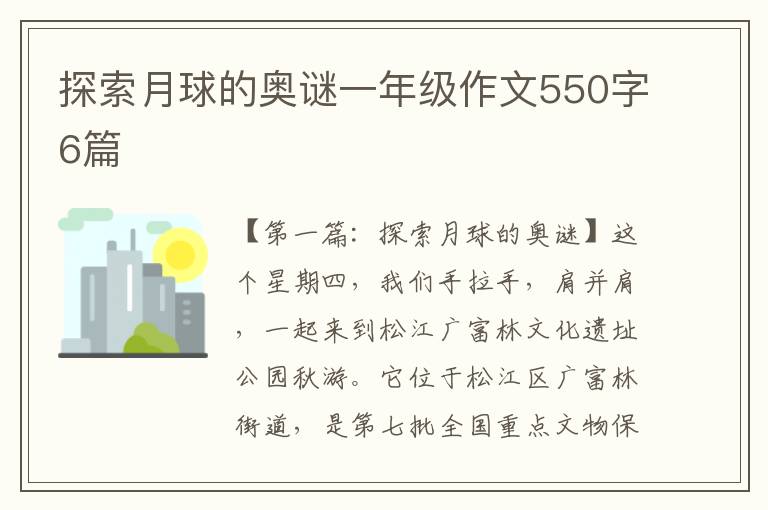 探索月球的奥谜一年级作文550字6篇

【第一篇：探索月球的奥谜】这个星期四，我们手拉手，肩并肩，一起来到松江广富林文化遗址公园秋游。它位于松江区广富林街道，是第七批全国重点文物保